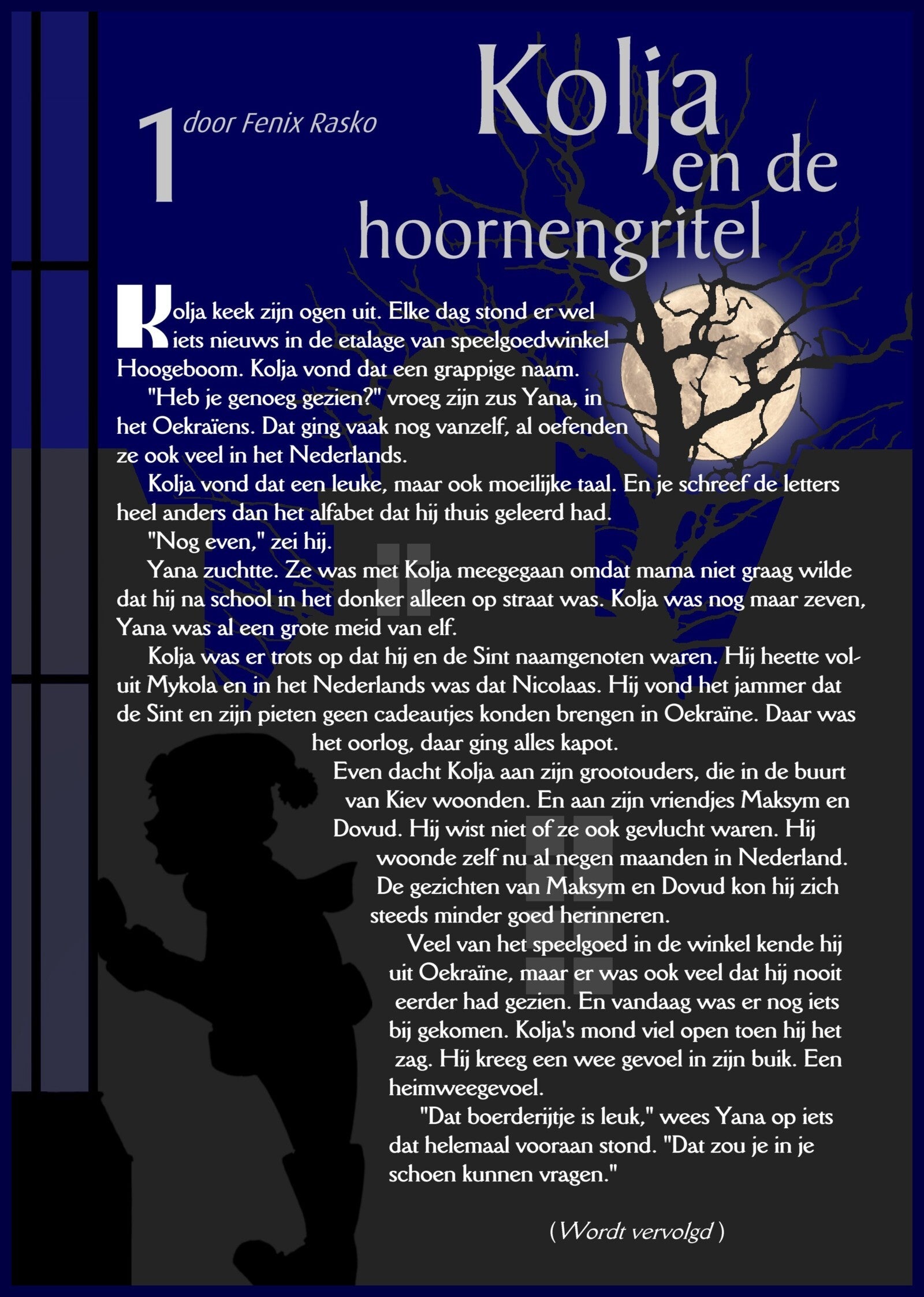 1 door Fenix Rasko

Kolja en de hoornengritel

Kolja keek zijn ogen uit. Elke dag stond er wel iets nieuws in de etalage van speelgoedwinkel Hoogeboom. Kolja vond dat een grappige naam.

"Heb je genoeg gezien?" vroeg zijn zus Yana, in het Oekraïens. Dat ging vaak nog vanzelf, al oefenden ze ook veel in het Nederlands.

Kolja vond dat een leuke, maar ook moeilijke taal. En je schreef de letters heel anders dan het alfabet dat hij thuis geleerd had.

"Nog even," zei hij.

Yana zuchtte. Ze was met Kolja meegegaan omdat mama niet graag wilde dat hij na school in het donker alleen op straat was. Kolja was nog maar zeven, Yana was al een grote meid van elf.

Kolja was er trots op dat hij en de Sint naamgenoten waren. Hij heette voluit Mykola en in het Nederlands was dat Nicolaas. Hij vond het jammer dat de Sint en zijn pieten geen cadeautjes konden brengen in Oekraïne. Daar was het oorlog, daar ging alles kapot.

Even dacht Kolja aan zijn grootouders, die in de buurt van Kiev woonden. En aan zijn vriendjes Maksym en Dovud. Hij wist niet of ze ook gevlucht waren. Hij woonde zelf nu al negen maanden in Nederland. De gezichten van Maksym en Dovud kon hij zich steeds minder goed herinneren.

Veel van het speelgoed in de winkel kende hij uit Oekraïne, maar er was ook veel dat hij nooit eerder had gezien. En vandaag was er nog iets bij gekomen. Kolja's mond viel open toen hij het zag. Hij kreeg een wee gevoel in zijn buik. Een heimweegevoel.

"Dat boerderijtje is leuk," wees Yana op iets dat helemaal vooraan stond. "Dat zou je in je schoen kunnen vragen."

(Wordt vervolgd)